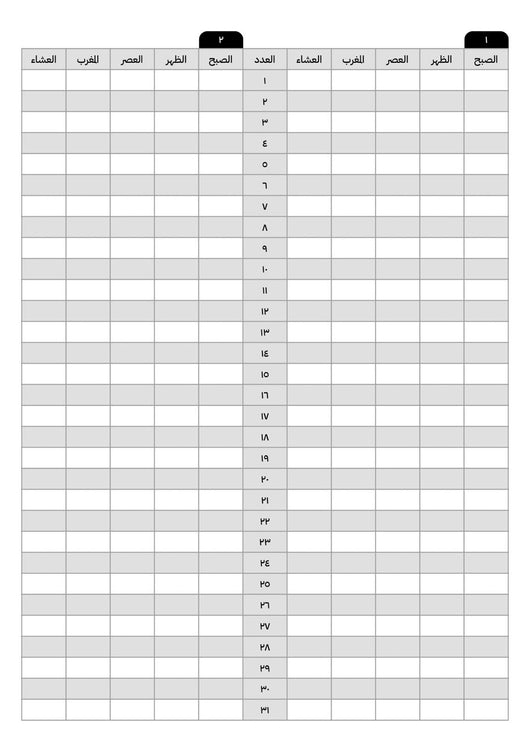 ١

٢

| الصبح | الظهر | العصر | المغرب | العشاء | العدد | الصبح | الظهر | العصر | المغرب | العشاء |
|---|---|---|---|---|---|---|---|---|---|---|
| | | | | | ١ | | | | | |
| | | | | | ٢ | | | | | |
| | | | | | ٣ | | | | | |
| | | | | | ٤ | | | | | |
| | | | | | ٥ | | | | | |
| | | | | | ٦ | | | | | |
| | | | | | ٧ | | | | | |
| | | | | | ٨ | | | | | |
| | | | | | ٩ | | | | | |
| | | | | | ١٠ | | | | | |
| | | | | | ١١ | | | | | |
| | | | | | ١٢ | | | | | |
| | | | | | ١٣ | | | | | |
| | | | | | ١٤ | | | | | |
| | | | | | ١٥ | | | | | |
| | | | | | ١٦ | | | | | |
| | | | | | ١٧ | | | | | |
| | | | | | ١٨ | | | | | |
| | | | | | ١٩ | | | | | |
| | | | | | ٢٠ | | | | | |
| | | | | | ٢١ | | | | | |
| | | | | | ٢٢ | | | | | |
| | | | | | ٢٣ | | | | | |
| | | | | | ٢٤ | | | | | |
| | | | | | ٢٥ | | | | | |
| | | | | | ٢٦ | | | | | |
| | | | | | ٢٧ | | | | | |
| | | | | | ٢٨ | | | | | |
| | | | | | ٢٩ | | | | | |
| | | | | | ٣٠ | | | | | |
| | | | | | ٣١ | | | | | |